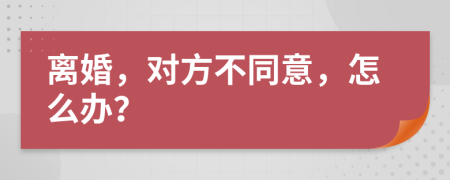 离婚，对方不同意，怎么办?